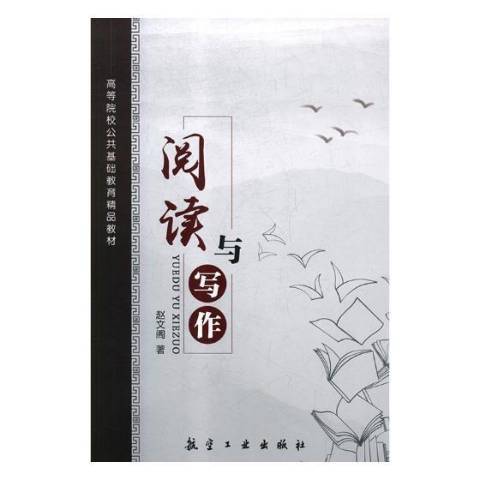 高等院校公共基础教育精品教材

阅读与写作

YUEDU YU XIEZUO

赵文阁 著

航空工业出版社